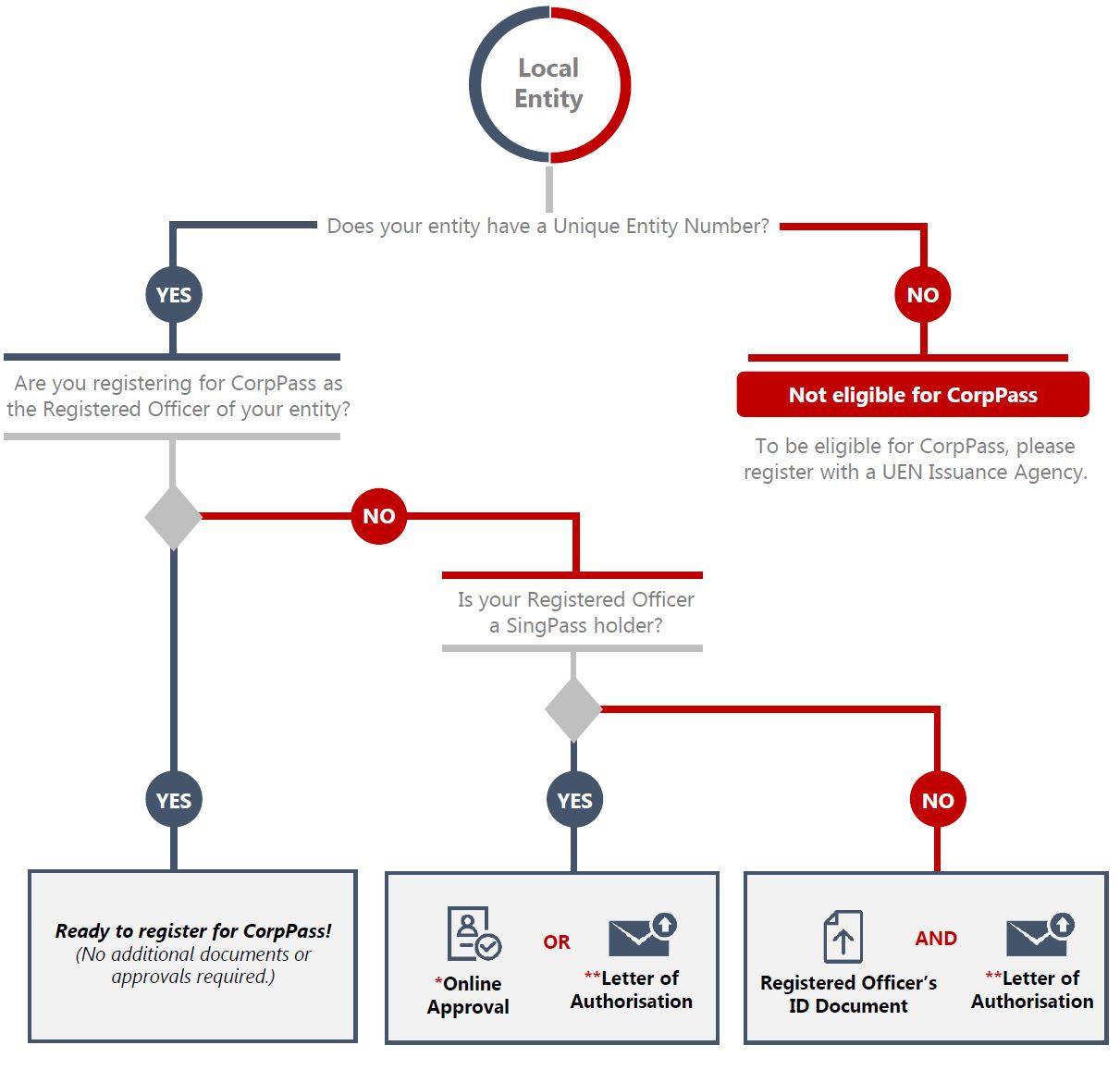 Local Entity

Does your entity have a Unique Entity Number?

YES

NO

Are you registering for CorpPass as the Registered Officer of your entity?

Not eligible for CorpPass

To be eligible for CorpPass, please register with a UEN Issuance Agency.

NO

Is your Registered Officer a SingPass holder?

YES

YES

NO

Ready to register for CorpPass!
(No additional documents or approvals required.)

*Online Approval

OR

**Letter of Authorisation

Registered Officer's ID Document

AND

**Letter of Authorisation